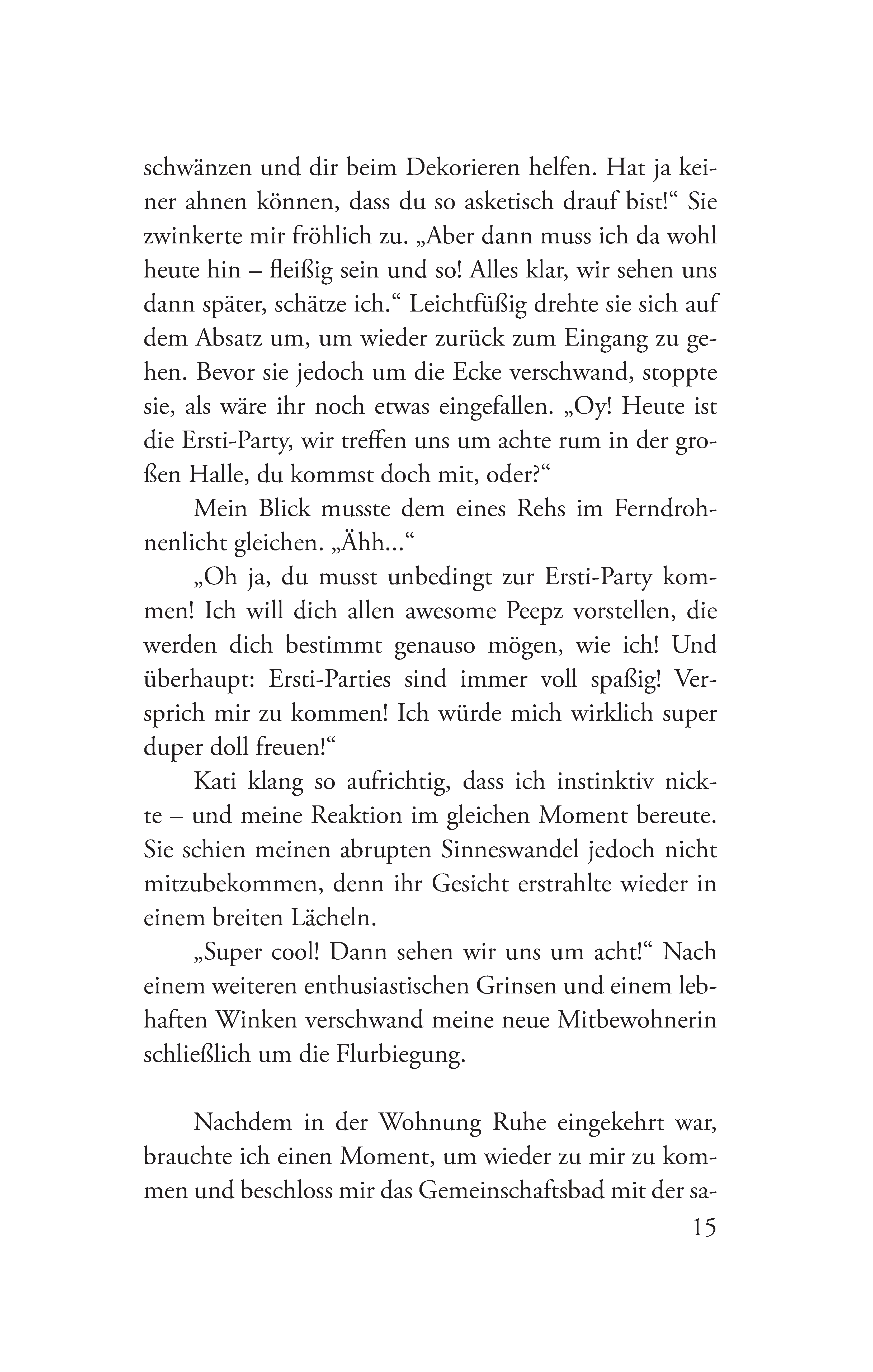 schwänzen und dir beim Dekorieren helfen. Hat ja keiner ahnen können, dass du so asketisch drauf bist!“ Sie zwinkerte mir fröhlich zu. „Aber dann muss ich da wohl heute hin – fleißig sein und so! Alles klar, wir sehen uns dann später, schätze ich.“ Leichtfüßig drehte sie sich auf dem Absatz um, um wieder zurück zum Eingang zu gehen. Bevor sie jedoch um die Ecke verschwand, stoppte sie, als wäre ihr noch etwas eingefallen. „Oy! Heute ist die Ersti-Party, wir treffen uns um achte rum in der großen Halle, du kommst doch mit, oder?“

Mein Blick musste dem eines Rehs im Ferndrohnenlicht gleichen. „Ähh...“

„Oh ja, du musst unbedingt zur Ersti-Party kommen! Ich will dich allen awesome Peepz vorstellen, die werden dich bestimmt genauso mögen, wie ich! Und überhaupt: Ersti-Parties sind immer voll spaßig! Versprich mir zu kommen! Ich würde mich wirklich super duper doll freuen!“

Kati klang so aufrichtig, dass ich instinktiv nickte – und meine Reaktion im gleichen Moment bereute. Sie schien meinen abrupten Sinneswandel jedoch nicht mitzubekommen, denn ihr Gesicht erstrahlte wieder in einem breiten Lächeln.

„Super cool! Dann sehen wir uns um acht!“ Nach einem weiteren enthusiastischen Grinsen und einem lebhaften Winken verschwand meine neue Mitbewohnerin schließlich um die Flurbiegung.

Nachdem in der Wohnung Ruhe eingekehrt war, brauchte ich einen Moment, um wieder zu mir zu kommen und beschloss mir das Gemeinschaftsbad mit der sa-

15